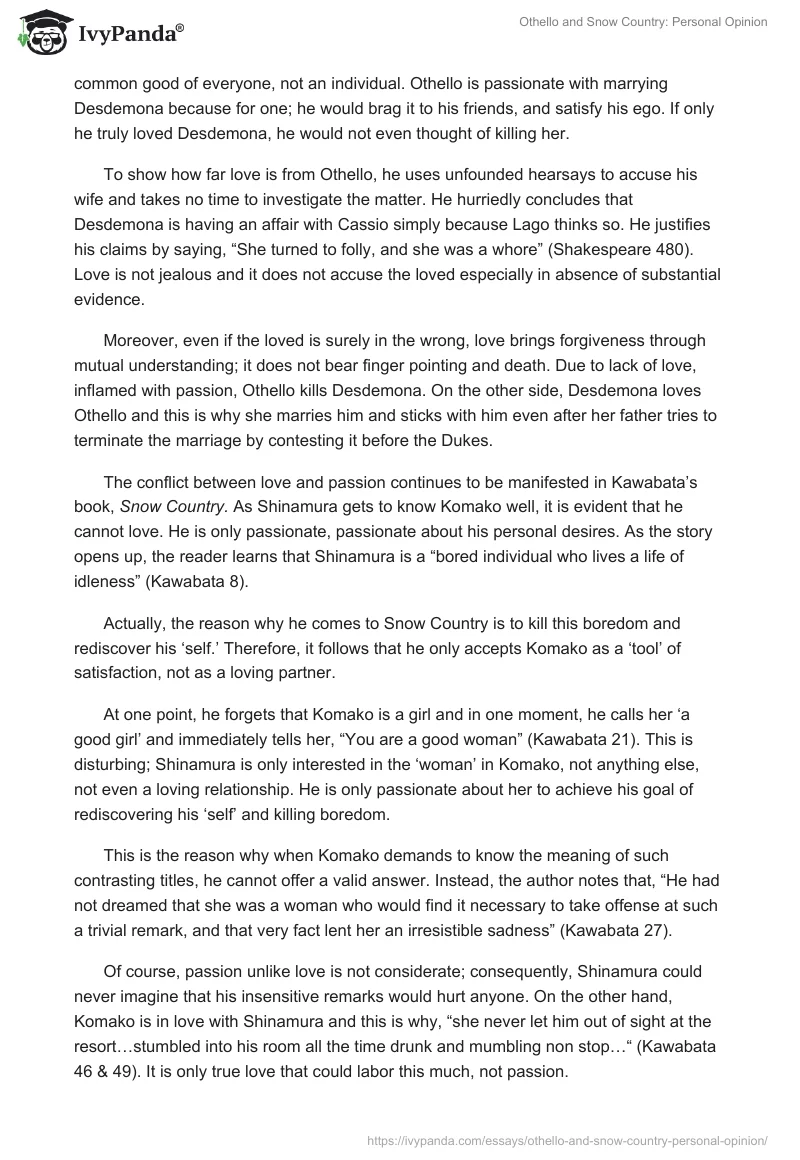 IvyPanda®

Othello and Snow Country: Personal Opinion

common good of everyone, not an individual. Othello is passionate with marrying Desdemona because for one; he would brag it to his friends, and satisfy his ego. If only he truly loved Desdemona, he would not even thought of killing her.

To show how far love is from Othello, he uses unfounded hearsays to accuse his wife and takes no time to investigate the matter. He hurriedly concludes that Desdemona is having an affair with Cassio simply because Lago thinks so. He justifies his claims by saying, “She turned to folly, and she was a whore” (Shakespeare 480). Love is not jealous and it does not accuse the loved especially in absence of substantial evidence.

Moreover, even if the loved is surely in the wrong, love brings forgiveness through mutual understanding; it does not bear finger pointing and death. Due to lack of love, inflamed with passion, Othello kills Desdemona. On the other side, Desdemona loves Othello and this is why she marries him and sticks with him even after her father tries to terminate the marriage by contesting it before the Dukes.

The conflict between love and passion continues to be manifested in Kawabata’s book, Snow Country. As Shinamura gets to know Komako well, it is evident that he cannot love. He is only passionate, passionate about his personal desires. As the story opens up, the reader learns that Shinamura is a “bored individual who lives a life of idleness” (Kawabata 8).

Actually, the reason why he comes to Snow Country is to kill this boredom and rediscover his ‘self.’ Therefore, it follows that he only accepts Komako as a ‘tool’ of satisfaction, not as a loving partner.

At one point, he forgets that Komako is a girl and in one moment, he calls her ‘a good girl’ and immediately tells her, “You are a good woman” (Kawabata 21). This is disturbing; Shinamura is only interested in the ‘woman’ in Komako, not anything else, not even a loving relationship. He is only passionate about her to achieve his goal of rediscovering his ‘self’ and killing boredom.

This is the reason why when Komako demands to know the meaning of such contrasting titles, he cannot offer a valid answer. Instead, the author notes that, “He had not dreamed that she was a woman who would find it necessary to take offense at such a trivial remark, and that very fact lent her an irresistible sadness” (Kawabata 27).

Of course, passion unlike love is not considerate; consequently, Shinamura could never imagine that his insensitive remarks would hurt anyone. On the other hand, Komako is in love with Shinamura and this is why, “she never let him out of sight at the resort…stumbled into his room all the time drunk and mumbling non stop…“ (Kawabata 46 & 49). It is only true love that could labor this much, not passion.

https://ivypanda.com/essays/othello-and-snow-country-personal-opinion/